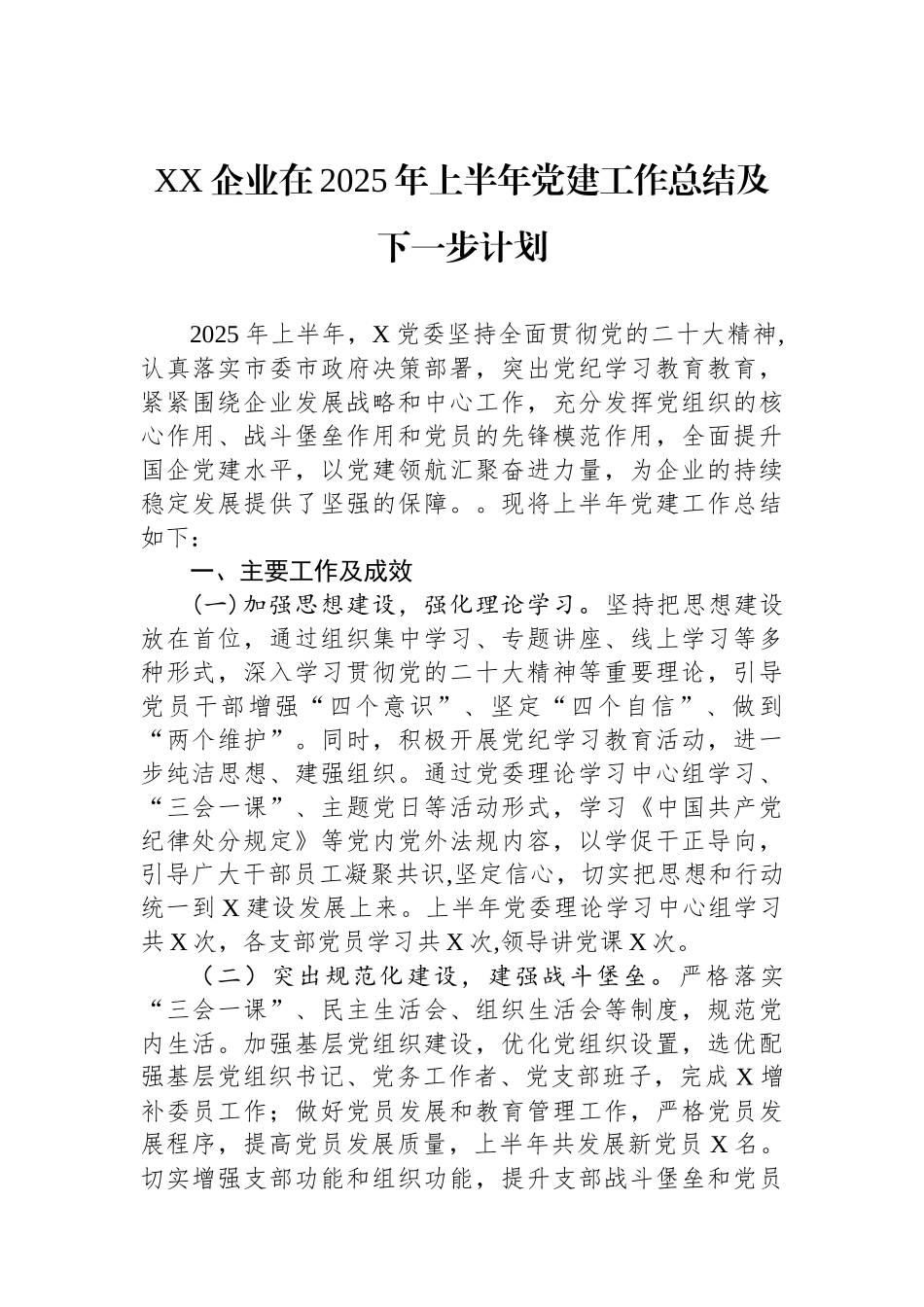 XX 企业在 2025 年上半年党建工作总结及下一步计划

2025 年上半年，X 党委坚持全面贯彻党的二十大精神，认真落实市委市政府决策部署，突出党纪学习教育教育，紧紧围绕企业发展战略和中心工作，充分发挥党组织的核心作用、战斗堡垒作用和党员的先锋模范作用，全面提升国企党建水平，以党建领航汇聚奋进力量，为企业的持续稳定发展提供了坚强的保障。。现将上半年党建工作总结如下：

一、主要工作及成效

（一）加强思想建设，强化理论学习。坚持把思想建设放在首位，通过组织集中学习、专题讲座、线上学习等多种形式，深入学习贯彻党的二十大精神等重要理论，引导党员干部增强“四个意识”、坚定“四个自信”、做到“两个维护”。同时，积极开展党纪学习教育活动，进一步纯洁思想、建强组织。通过党委理论学习中心组学习、“三会一课”、主题党日等活动形式，学习《中国共产党纪律处分规定》等党内党外法规内容，以学促干正导向，引导广大干部员工凝聚共识,坚定信心，切实把思想和行动统一到 X 建设发展上来。上半年党委理论学习中心组学习共 X 次，各支部党员学习共 X 次,领导讲党课 X 次。

（二）突出规范化建设，建强战斗堡垒。严格落实“三会一课”、民主生活会、组织生活会等制度，规范党内生活。加强基层党组织建设，优化党组织设置，选优配强基层党组织书记、党务工作者、党支部班子，完成 X 增补委员工作；做好党员发展和教育管理工作，严格党员发展程序，提高党员发展质量，上半年共发展新党员 X 名。切实增强支部功能和组织功能，提升支部战斗堡垒和党员